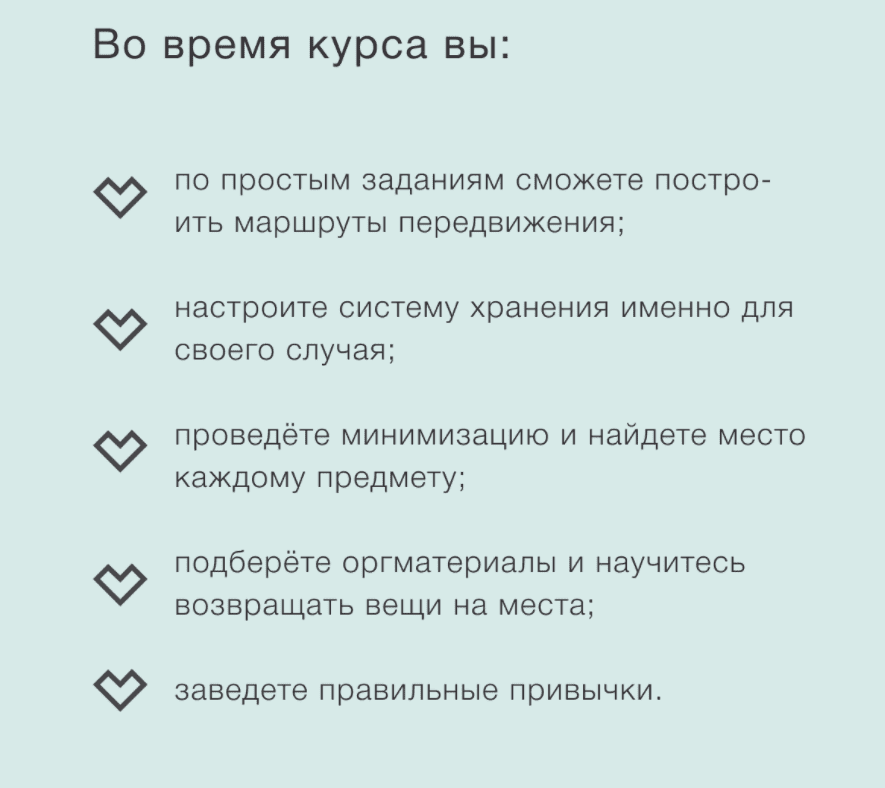 Во время курса вы:

по простым заданиям сможете построить маршруты передвижения;

настроите систему хранения именно для своего случая;

проведёте минимизацию и найдете место каждому предмету;

подберёте оргматериалы и научитесь возвращать вещи на места;

заведете правильные привычки.